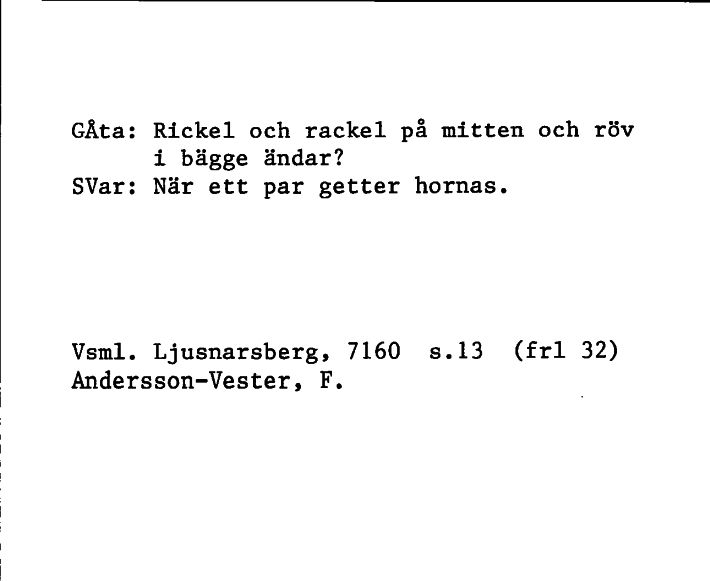 GÅta: Rickel och rackel på mitten och röv i bägge ändar?
SVar: När ett par getter hornas.

Vsml. Ljusnarsberg, 7160 s.13 (frl 32)
Andersson-Vester, F.